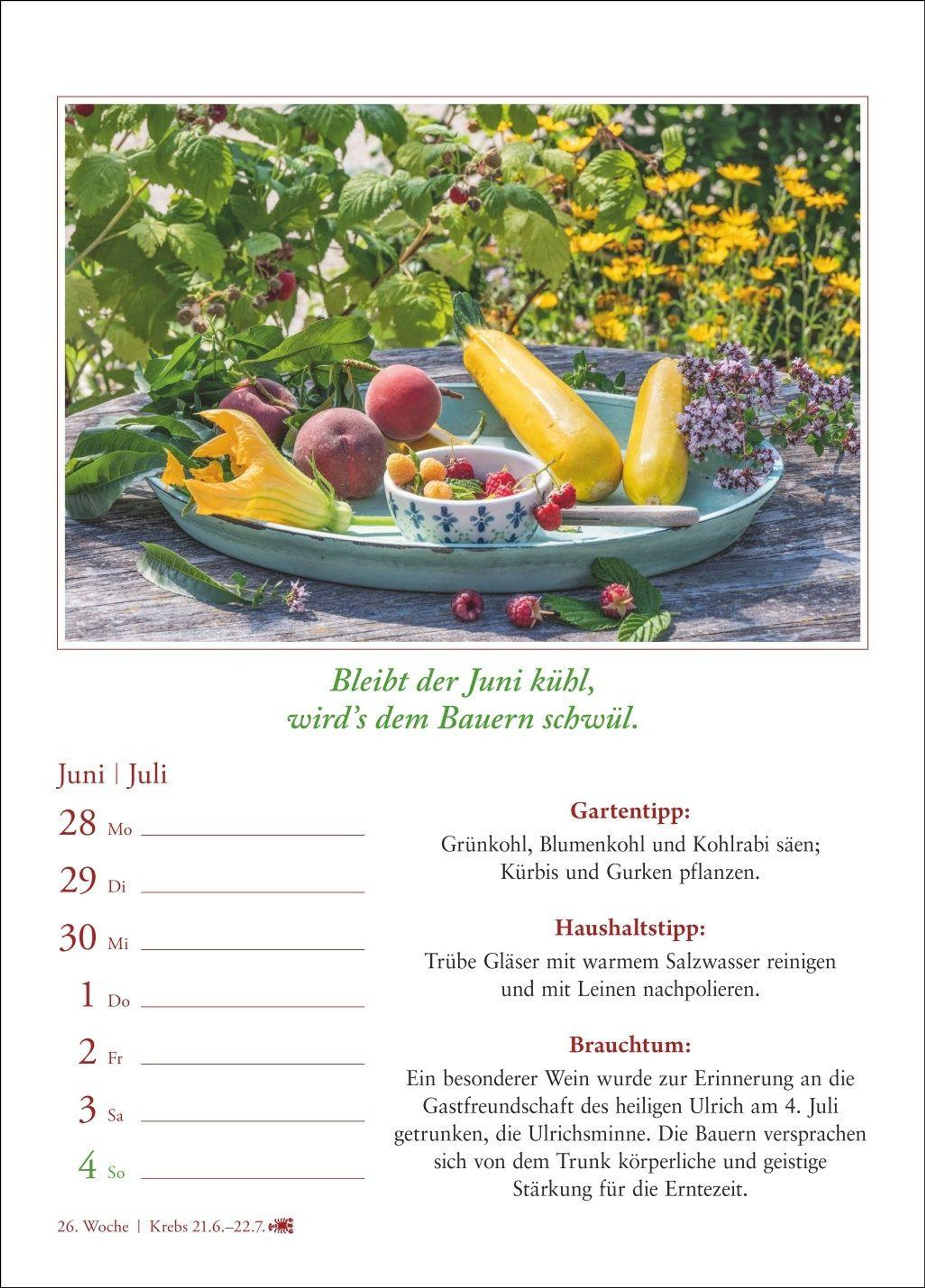 Bleibt der Juni kühl,
wird's dem Bauern schwül.

Juni | Juli

28 Mo ____

29 Di ____

30 Mi ____

1 Do ____

2 Fr ____

3 Sa ____

4 So ____

Gartentipp:

Grünkohl, Blumenkohl und Kohlrabi säen; Kürbis und Gurken pflanzen.

Haushaltstipp:

Trübe Gläser mit warmem Salzwasser reinigen und mit Leinen nachpolieren.

Brauchtum:

Ein besonderer Wein wurde zur Erinnerung an die Gastfreundschaft des heiligen Ulrich am 4. Juli getrunken, die Ulrichsminne. Die Bauern versprachen sich von dem Trunk körperliche und geistige Stärkung für die Erntezeit.

26. Woche | Krebs 21.6.–22.7.